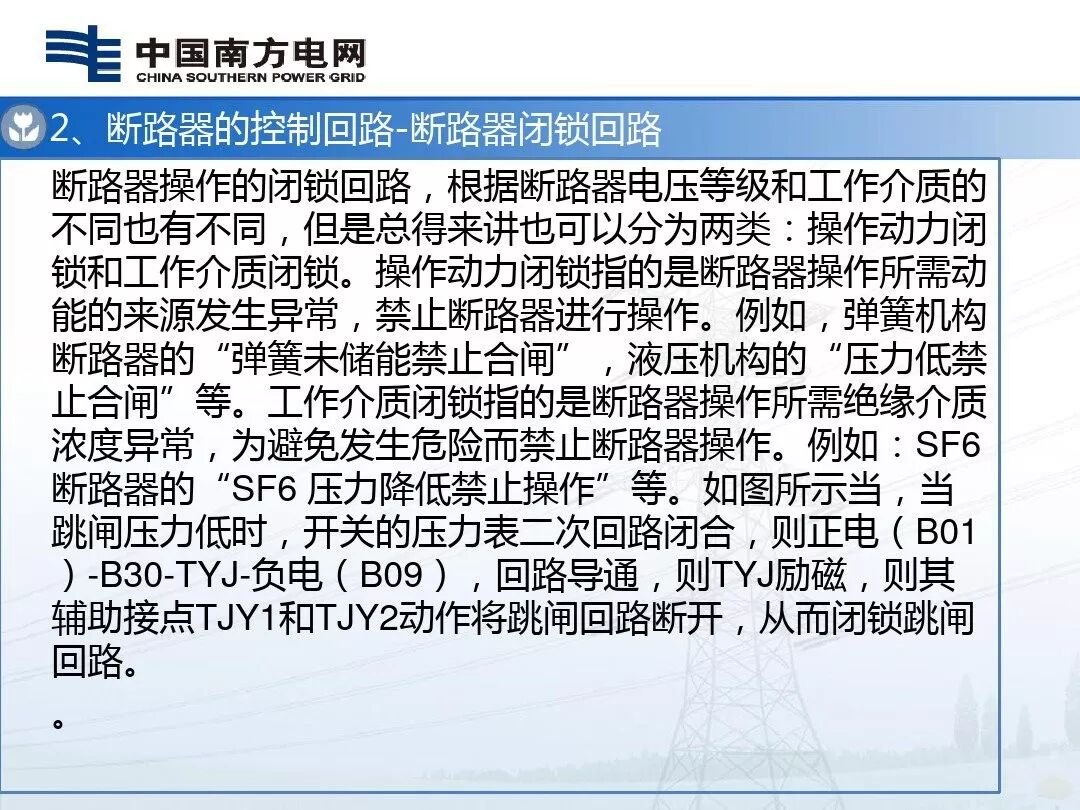 中国南方电网
CHINA SOUTHERN POWER GRID

2、断路器的控制回路-断路器闭锁回路

断路器操作的闭锁回路，根据断路器电压等级和工作介质的不同也有不同，但是总得来讲也可以分为两类：操作动力闭锁和工作介质闭锁。操作动力闭锁指的是断路器操作所需动能的来源发生异常，禁止断路器进行操作。例如，弹簧机构断路器的“弹簧未储能禁止合闸”，液压机构的“压力低禁止合闸”等。工作介质闭锁指的是断路器操作所需绝缘介质浓度异常，为避免发生危险而禁止断路器操作。例如：SF6断路器的“SF6 压力降低禁止操作”等。如图所示当，当跳闸压力低时，开关的压力表二次回路闭合，则正电（B01）-B30-TYJ-负电（B09），回路导通，则TYJ励磁，则其辅助接点TJY1和TJY2动作将跳闸回路断开，从而闭锁跳闸回路。

。